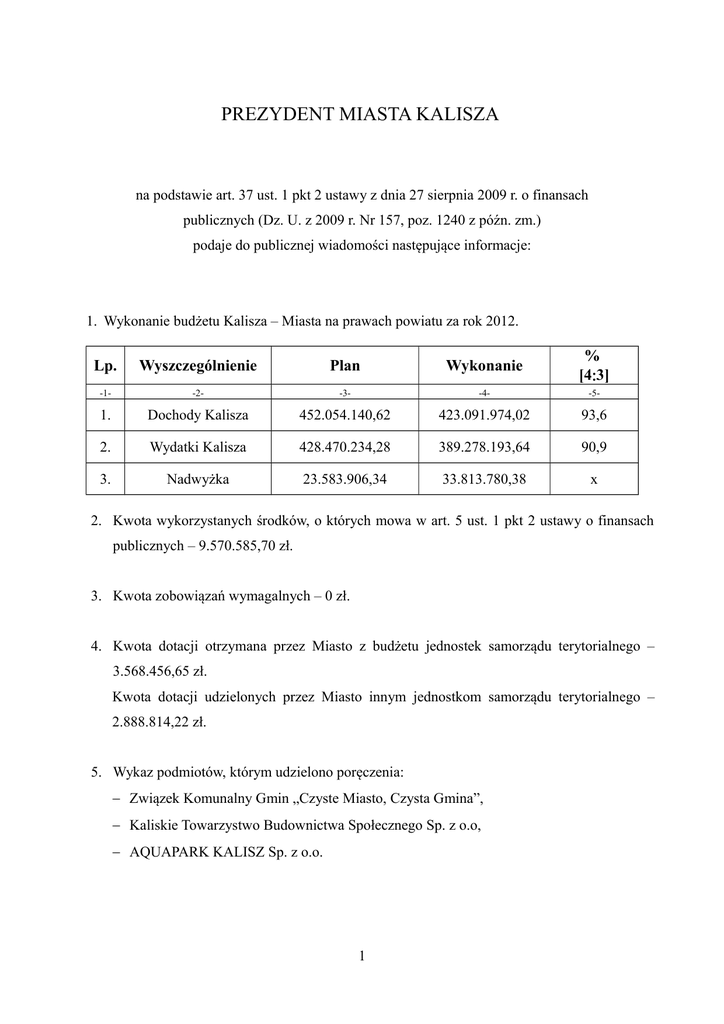 PREZYDENT MIASTA KALISZA

na podstawie art. 37 ust. 1 pkt 2 ustawy z dnia 27 sierpnia 2009 r. o finansach publicznych (Dz. U. z 2009 r. Nr 157, poz. 1240 z późn. zm.) podaje do publicznej wiadomości następujące informacje:

1. Wykonanie budżetu Kalisza – Miasta na prawach powiatu za rok 2012.

| Lp. | Wyszczególnienie | Plan | Wykonanie | % [4:3] |
|---|---|---|---|---|
| -1- | -2- | -3- | -4- | -5- |
| 1. | Dochody Kalisza | 452.054.140,62 | 423.091.974,02 | 93,6 |
| 2. | Wydatki Kalisza | 428.470.234,28 | 389.278.193,64 | 90,9 |
| 3. | Nadwyżka | 23.583.906,34 | 33.813.780,38 | x |

2. Kwota wykorzystanych środków, o których mowa w art. 5 ust. 1 pkt 2 ustawy o finansach publicznych – 9.570.585,70 zł.

3. Kwota zobowiązań wymagalnych – 0 zł.

4. Kwota dotacji otrzymana przez Miasto z budżetu jednostek samorządu terytorialnego – 3.568.456,65 zł.
Kwota dotacji udzielonych przez Miasto innym jednostkom samorządu terytorialnego – 2.888.814,22 zł.

5. Wykaz podmiotów, którym udzielono poręczenia:
– Związek Komunalny Gmin „Czyste Miasto, Czysta Gmina”,
– Kaliskie Towarzystwo Budownictwa Społecznego Sp. z o.o,
– AQUAPARK KALISZ Sp. z o.o.

1